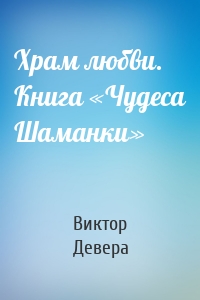 Храм любви. Книга «Чудеса Шаманки»

Виктор Девера